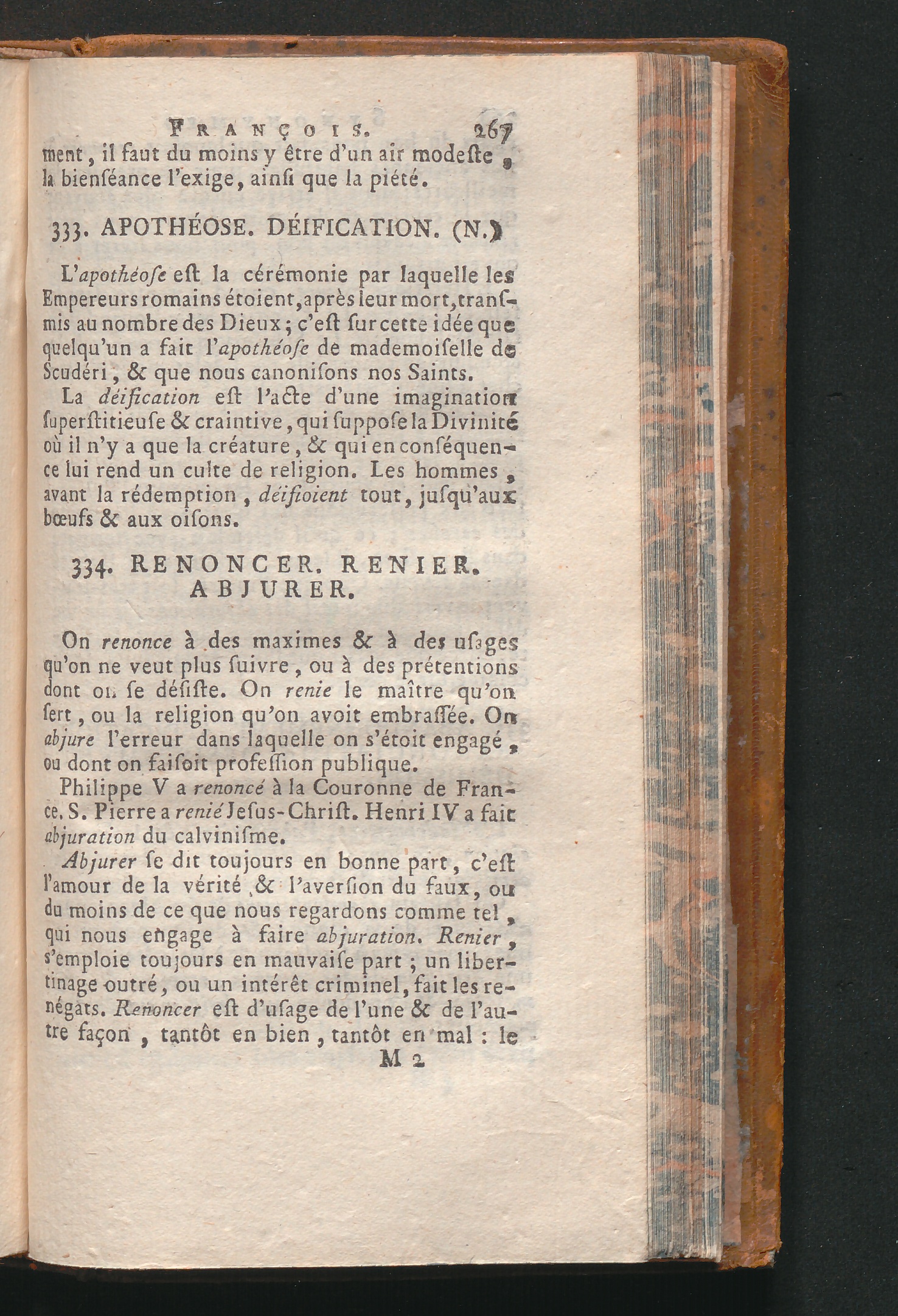 FRANÇOIS. 267

ment, il faut du moins y être d'un air modeste, la bienséance l'exige, ainsi que la piété.

333. APOTHÉOSE. DÉIFICATION. (N.)

L'apothéose est la cérémonie par laquelle les Empereurs romains étoient, après leur mort, transmis au nombre des Dieux; c'est sur cette idée que quelqu'un a fait l'apothéose de mademoiselle de Scudéri, & que nous canonisons nos Saints.

La déification est l'acte d'une imagination superstitieuse & craintive, qui suppose la Divinité où il n'y a que la créature, & qui en conséquence lui rend un culte de religion. Les hommes, avant la rédemption, déifioient tout, jusqu'aux bœufs & aux oisons.

334. RENONCER. RENIER. ABJURER.

On renonce à des maximes & à des usages qu'on ne veut plus suivre, ou à des prétentions dont on se désiste. On renie le maître qu'on sert, ou la religion qu'on avoit embrassée. On abjure l'erreur dans laquelle on s'étoit engagé, ou dont on faisoit profession publique.

Philippe V a renoncé à la Couronne de France. S. Pierre a renié Jesus-Christ. Henri IV a fait abjuration du calvinisme.

Abjurer se dit toujours en bonne part, c'est l'amour de la vérité & l'aversion du faux, ou du moins de ce que nous regardons comme tel, qui nous engage à faire abjuration. Renier, s'emploie toujours en mauvaise part; un libertinage outré, ou un intérêt criminel, fait les renégats. Renoncer est d'usage de l'une & de l'autre façon, tantôt en bien, tantôt en mal: le

M 2